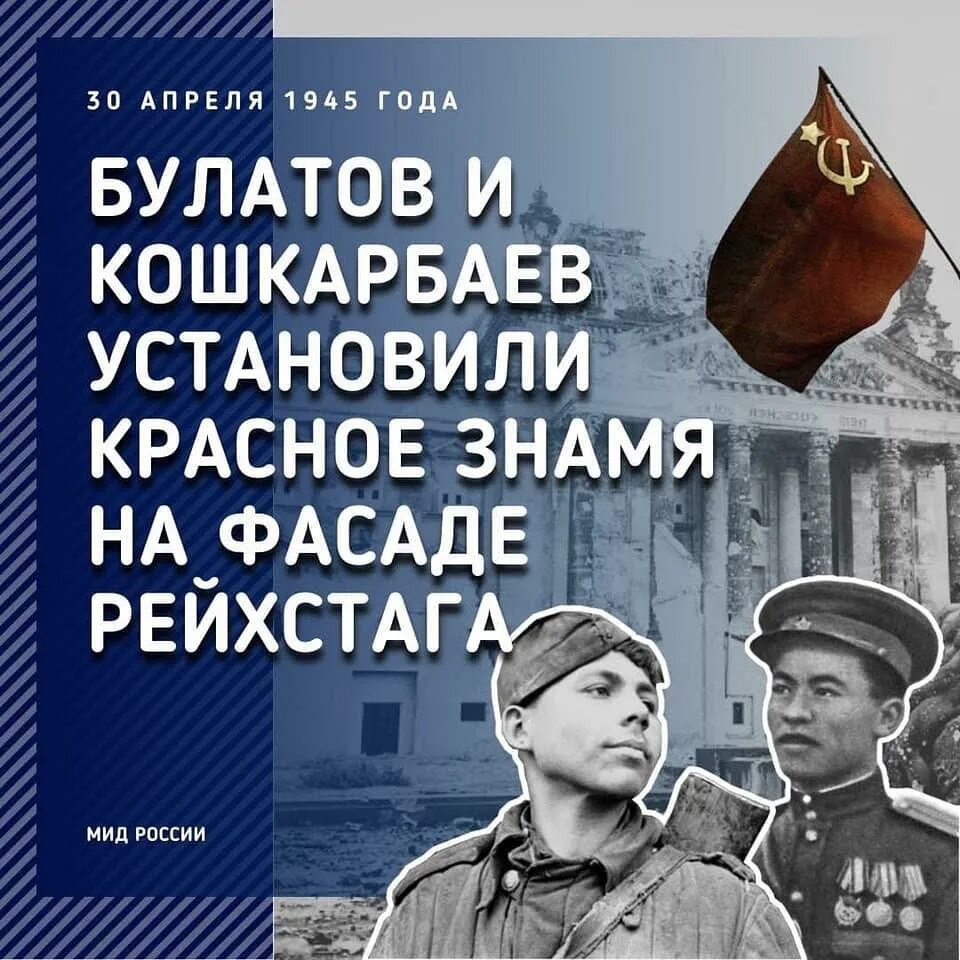 30 АПРЕЛЯ 1945 ГОДА

БУЛАТОВ И КОШКАРБАЕВ УСТАНОВИЛИ КРАСНОЕ ЗНАМЯ НА ФАСАДЕ РЕЙХСТАГА

МИД РОССИИ